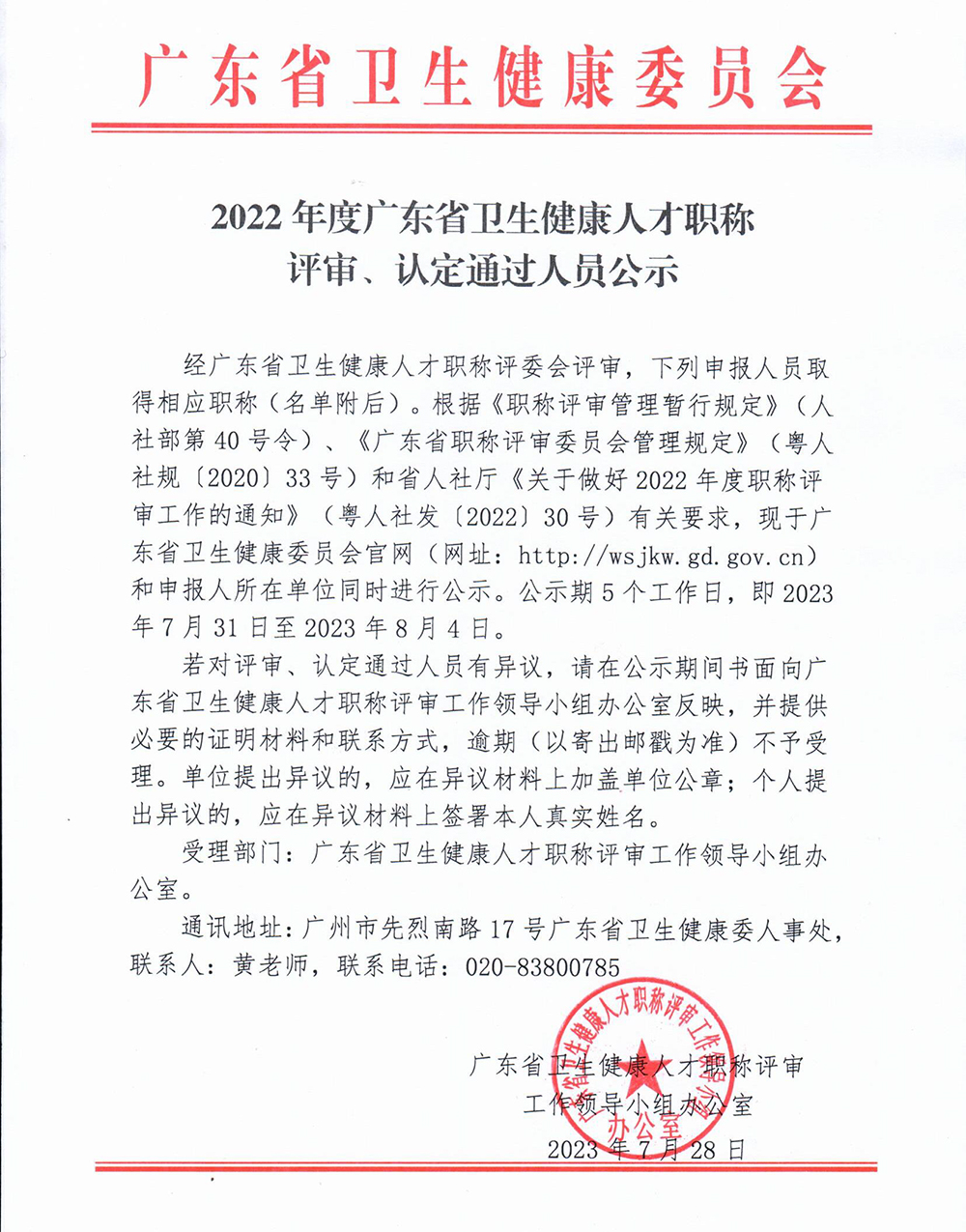 广东省卫生健康委员会

2022年度广东省卫生健康人才职称评审、认定通过人员公示

经广东省卫生健康人才职称评委会评审，下列申报人员取得相应职称（名单附后）。根据《职称评审管理暂行规定》（人社部第40号令）、《广东省职称评审委员会管理规定》（粤人社规〔2020〕33号）和省人社厅《关于做好2022年度职称评审工作的通知》（粤人社发〔2022〕30号）有关要求，现于广东省卫生健康委员会官网（网址：http://wsjkw.gd.gov.cn）和申报人所在单位同时进行公示。公示期5个工作日，即2023年7月31日至2023年8月4日。

若对评审、认定通过人员有异议，请在公示期间书面向广东省卫生健康人才职称评审工作领导小组办公室反映，并提供必要的证明材料和联系方式，逾期（以寄出邮戳为准）不予受理。单位提出异议的，应在异议材料上加盖单位公章；个人提出异议的，应在异议材料上签署本人真实姓名。

受理部门：广东省卫生健康人才职称评审工作领导小组办公室。

通讯地址：广州市先烈南路17号广东省卫生健康委人事处，联系人：黄老师，联系电话：020-83800785

广东省卫生健康人才职称评审工作领导小组办公室

广东省卫生健康人才职称评审工作领导小组办公室
2023年7月28日